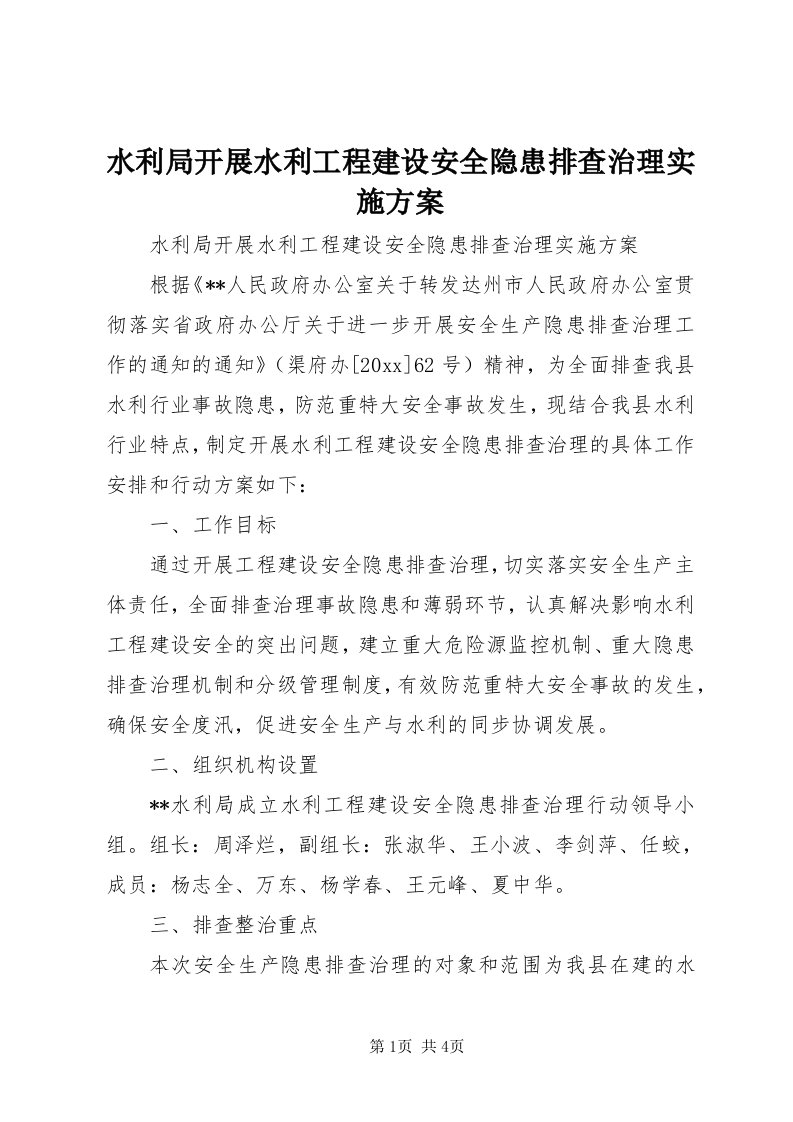 水利局开展水利工程建设安全隐患排查治理实施方案

水利局开展水利工程建设安全隐患排查治理实施方案

根据《**人民政府办公室关于转发达州市人民政府办公室贯彻落实省政府办公厅关于进一步开展安全生产隐患排查治理工作的通知的通知》（渠府办[20xx]62号）精神，为全面排查我县水利行业事故隐患，防范重特大安全事故发生，现结合我县水利行业特点，制定开展水利工程建设安全隐患排查治理的具体工作安排和行动方案如下：

一、工作目标

通过开展工程建设安全隐患排查治理，切实落实安全生产主体责任，全面排查治理事故隐患和薄弱环节，认真解决影响水利工程建设安全的突出问题，建立重大危险源监控机制、重大隐患排查治理机制和分级管理制度，有效防范重特大安全事故的发生，确保安全度汛，促进安全生产与水利的同步协调发展。

二、组织机构设置

**水利局成立水利工程建设安全隐患排查治理行动领导小组。组长：周泽烂，副组长：张淑华、王小波、李剑萍、任蛟，成员：杨志全、万东、杨学春、王元峰、夏中华。

三、排查整治重点

本次安全生产隐患排查治理的对象和范围为我县在建的水

第1页 共4页